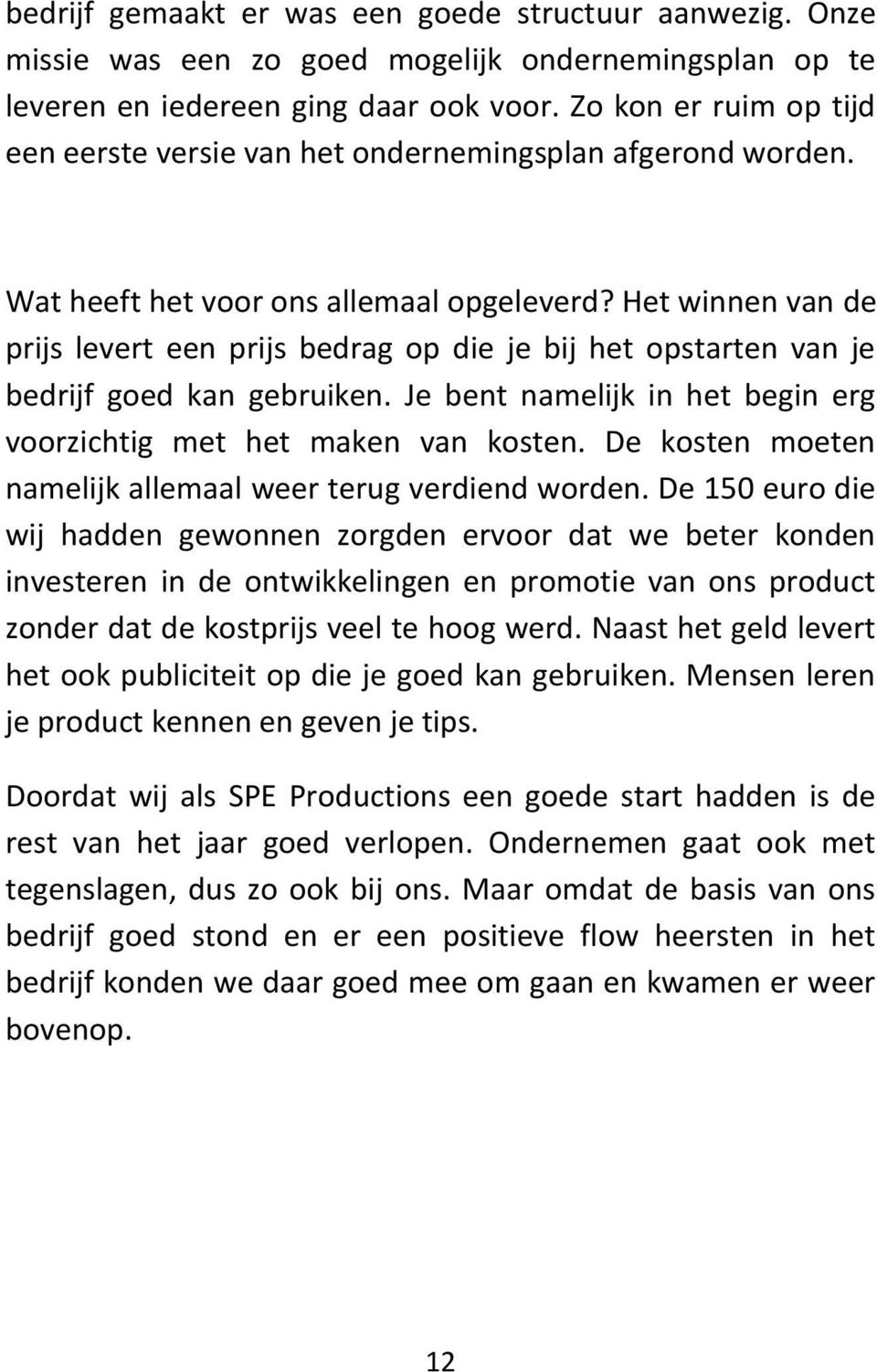 bedrijf gemaakt er was een goede structuur aanwezig. Onze missie was een zo goed mogelijk ondernemingsplan op te leveren en iedereen ging daar ook voor. Zo kon er ruim op tijd een eerste versie van het ondernemingsplan afgerond worden.

Wat heeft het voor ons allemaal opgeleverd? Het winnen van de prijs levert een prijs bedrag op die je bij het opstarten van je bedrijf goed kan gebruiken. Je bent namelijk in het begin erg voorzichtig met het maken van kosten. De kosten moeten namelijk allemaal weer terug verdiend worden. De 150 euro die wij hadden gewonnen zorgden ervoor dat we beter konden investeren in de ontwikkelingen en promotie van ons product zonder dat de kostprijs veel te hoog werd. Naast het geld levert het ook publiciteit op die je goed kan gebruiken. Mensen leren je product kennen en geven je tips.

Doordat wij als SPE Productions een goede start hadden is de rest van het jaar goed verlopen. Ondernemen gaat ook met tegenslagen, dus zo ook bij ons. Maar omdat de basis van ons bedrijf goed stond en er een positieve flow heersten in het bedrijf konden we daar goed mee om gaan en kwamen er weer bovenop.

12